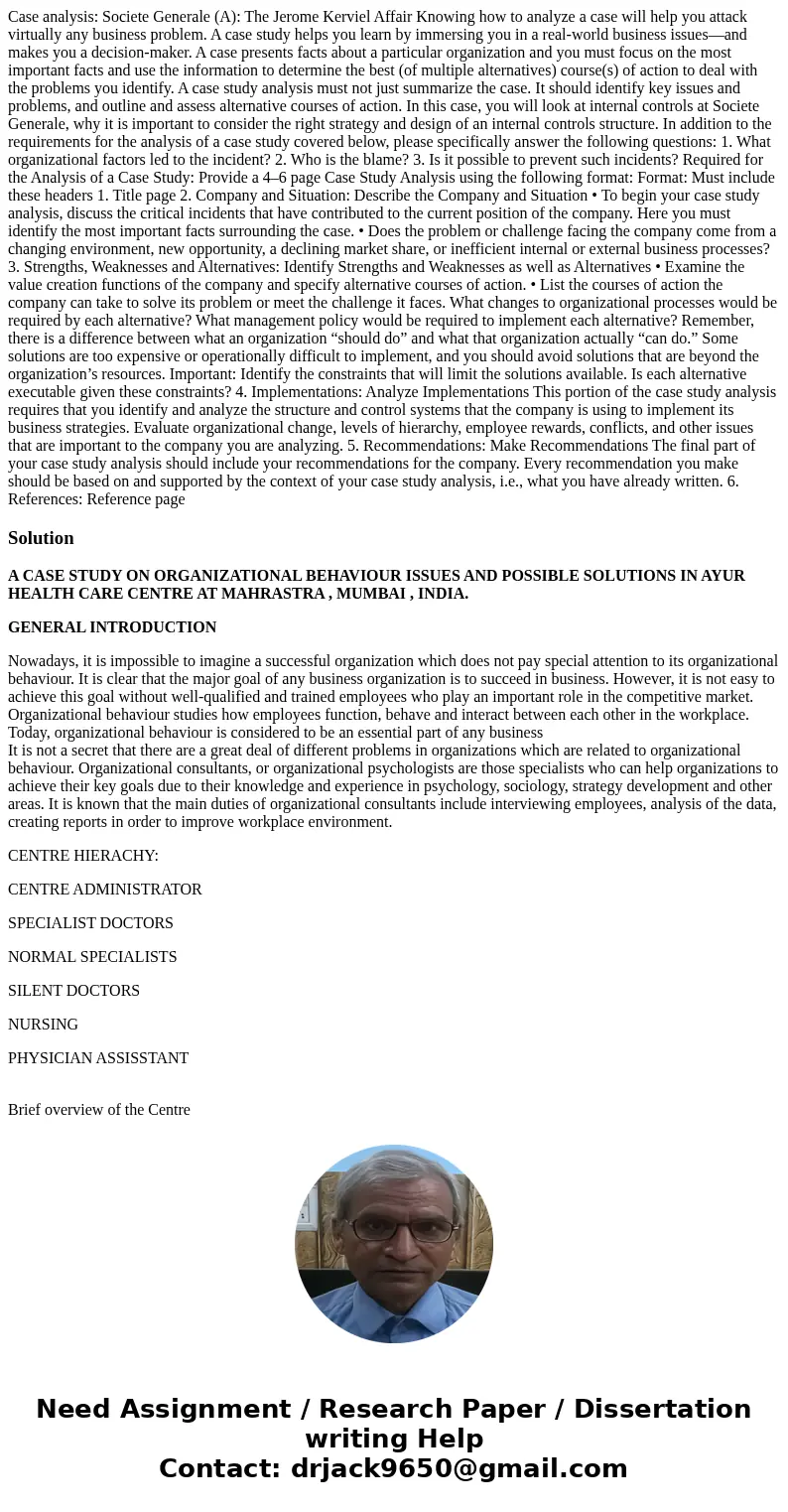 Case analysis: Societe Generale (A): The Jerome Kerviel Affair Knowing how to analyze a case will help you attack virtually any business problem. A case study helps you learn by immersing you in a real-world business issues—and makes you a decision-maker. A case presents facts about a particular organization and you must focus on the most important facts and use the information to determine the best (of multiple alternatives) course(s) of action to deal with the problems you identify. A case study analysis must not just summarize the case. It should identify key issues and problems, and outline and assess alternative courses of action. In this case, you will look at internal controls at Societe Generale, why it is important to consider the right strategy and design of an internal controls structure. In addition to the requirements for the analysis of a case study covered below, please specifically answer the following questions: 1. What organizational factors led to the incident? 2. Who is the blame? 3. Is it possible to prevent such incidents? Required for the Analysis of a Case Study: Provide a 4–6 page Case Study Analysis using the following format: Format: Must include these headers 1. Title page 2. Company and Situation: Describe the Company and Situation • To begin your case study analysis, discuss the critical incidents that have contributed to the current position of the company. Here you must identify the most important facts surrounding the case. • Does the problem or challenge facing the company come from a changing environment, new opportunity, a declining market share, or inefficient internal or external business processes? 3. Strengths, Weaknesses and Alternatives: Identify Strengths and Weaknesses as well as Alternatives • Examine the value creation functions of the company and specify alternative courses of action. • List the courses of action the company can take to solve its problem or meet the challenge it faces. What changes to organizational processes would be required by each alternative? What management policy would be required to implement each alternative? Remember, there is a difference between what an organization “should do” and what that organization actually “can do.” Some solutions are too expensive or operationally difficult to implement, and you should avoid solutions that are beyond the organization’s resources. Important: Identify the constraints that will limit the solutions available. Is each alternative executable given these constraints? 4. Implementations: Analyze Implementations This portion of the case study analysis requires that you identify and analyze the structure and control systems that the company is using to implement its business strategies. Evaluate organizational change, levels of hierarchy, employee rewards, conflicts, and other issues that are important to the company you are analyzing. 5. Recommendations: Make Recommendations The final part of your case study analysis should include your recommendations for the company. Every recommendation you make should be based on and supported by the context of your case study analysis, i.e., what you have already written. 6. References: Reference page

Solution

A CASE STUDY ON ORGANIZATIONAL BEHAVIOUR ISSUES AND POSSIBLE SOLUTIONS IN AYUR HEALTH CARE CENTRE AT MAHRASTRA , MUMBAI , INDIA.

GENERAL INTRODUCTION

Nowadays, it is impossible to imagine a successful organization which does not pay special attention to its organizational behaviour. It is clear that the major goal of any business organization is to succeed in business. However, it is not easy to achieve this goal without well-qualified and trained employees who play an important role in the competitive market. Organizational behaviour studies how employees function, behave and interact between each other in the workplace. Today, organizational behaviour is considered to be an essential part of any business
It is not a secret that there are a great deal of different problems in organizations which are related to organizational behaviour. Organizational consultants, or organizational psychologists are those specialists who can help organizations to achieve their key goals due to their knowledge and experience in psychology, sociology, strategy development and other areas. It is known that the main duties of organizational consultants include interviewing employees, analysis of the data, creating reports in order to improve workplace environment.

CENTRE HIERACHY:

CENTRE ADMINISTRATOR

SPECIALIST DOCTORS

NORMAL SPECIALISTS

SILENT DOCTORS

NURSING

PHYSICIAN ASSISSTANT

Brief overview of the Centre

Need Assignment / Research Paper / Dissertation writing Help
Contact: drjack9650@gmail.com